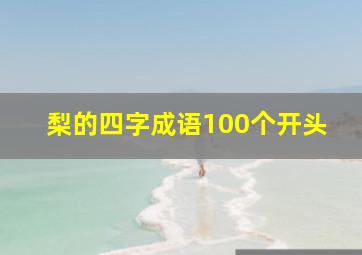 梨的四字成语100个开头